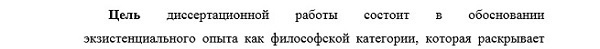 **Цель** диссертационной работы состоит в обосновании экзистенциального опыта как философской категории, которая раскрывает